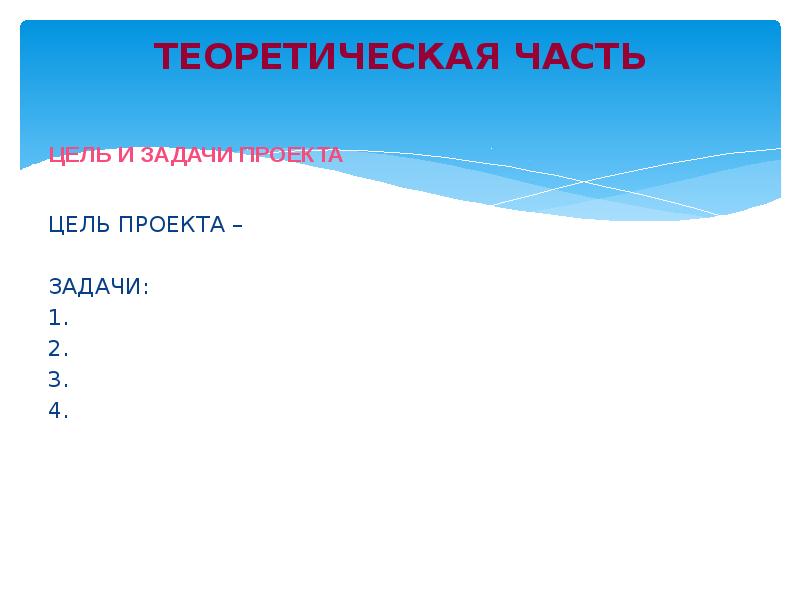 ТЕОРЕТИЧЕСКАЯ ЧАСТЬ

ЦЕЛЬ И ЗАДАЧИ ПРОЕКТА

ЦЕЛЬ ПРОЕКТА –

ЗАДАЧИ:
1.
2.
3.
4.